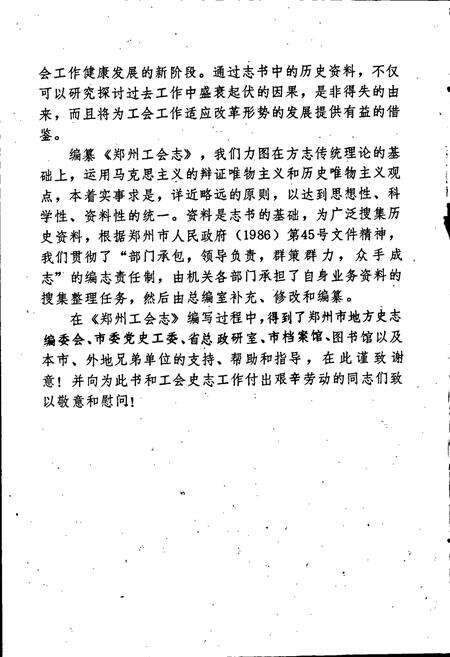 会工作健康发展的新阶段。通过志书中的历史资料，不仅可以研究探讨过去工作中盛衰起伏的因果，是非得失的由来，而且将为工会工作适应改革形势的发展提供有益的借鉴。

编纂《郑州工会志》，我们力图在方志传统理论的基础上，运用马克思主义的辩证唯物主义和历史唯物主义观点，本着实事求是，详近略远的原则，以达到思想性、科学性、资料性的统一。资料是志书的基础，为广泛搜集历史资料，根据郑州市人民政府（1986）第45号文件精神，我们贯彻了“部门承包，领导负责，群策群力，众手成志”的编志责任制，由机关各部门承担了自身业务资料的搜集整理任务，然后由总编室补充、修改和编纂。

在《郑州工会志》编写过程中，得到了郑州市地方史志编委会、市委党史工委、省总政研室、市档案馆、图书馆以及本市、外地兄弟单位的支持、帮助和指导，在此谨致谢意！并向为此书和工会史志工作付出艰辛劳动的同志们致以敬意和慰问！